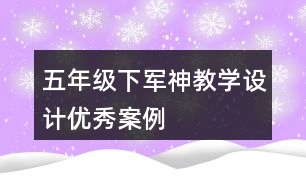 五年级下军神教学设计优秀案例